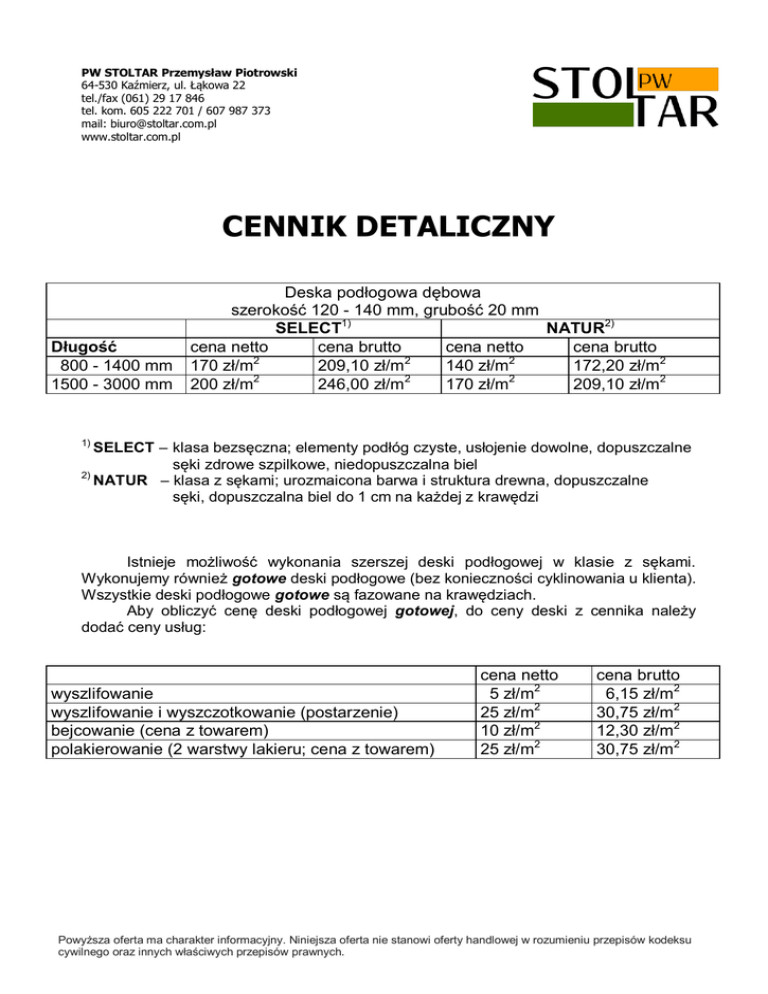 PW STOLTAR Przemysław Piotrowski
64-530 Kaźmierz, ul. Łąkowa 22
tel./fax (061) 29 17 846
tel. kom. 605 222 701 / 607 987 373
mail: biuro@stoltar.com.pl
www.stoltar.com.pl

STOL PW TAR

CENNIK DETALICZNY

Deska podłogowa dębowa
szerokość 120 - 140 mm, grubość 20 mm

| | SELECT$^{1)}$ | | NATUR$^{2)}$ | |
|---|---|---|---|---|
| Długość | cena netto | cena brutto | cena netto | cena brutto |
| 800 - 1400 mm | 170 zł/m$^2$ | 209,10 zł/m$^2$ | 140 zł/m$^2$ | 172,20 zł/m$^2$ |
| 1500 - 3000 mm | 200 zł/m$^2$ | 246,00 zł/m$^2$ | 170 zł/m$^2$ | 209,10 zł/m$^2$ |

$^{1)}$ SELECT – klasa bezsęczna; elementy podłóg czyste, usłojenie dowolne, dopuszczalne sęki zdrowe szpilkowe, niedopuszczalna biel
$^{2)}$ NATUR – klasa z sękami; urozmaicona barwa i struktura drewna, dopuszczalne sęki, dopuszczalna biel do 1 cm na każdej z krawędzi

Istnieje możliwość wykonania szerszej deski podłogowej w klasie z sękami. Wykonujemy również gotowe deski podłogowe (bez konieczności cyklinowania u klienta). Wszystkie deski podłogowe gotowe są fazowane na krawędziach.
Aby obliczyć cenę deski podłogowej gotowej, do ceny deski z cennika należy dodać ceny usług:

| | cena netto | cena brutto |
|---|---|---|
| wyszlifowanie | 5 zł/m$^2$ | 6,15 zł/m$^2$ |
| wyszlifowanie i wyszczotkowanie (postarzenie) | 25 zł/m$^2$ | 30,75 zł/m$^2$ |
| bejcowanie (cena z towarem) | 10 zł/m$^2$ | 12,30 zł/m$^2$ |
| polakierowanie (2 warstwy lakieru; cena z towarem) | 25 zł/m$^2$ | 30,75 zł/m$^2$ |

Powyższa oferta ma charakter informacyjny. Niniejsza oferta nie stanowi oferty handlowej w rozumieniu przepisów kodeksu cywilnego oraz innych właściwych przepisów prawnych.